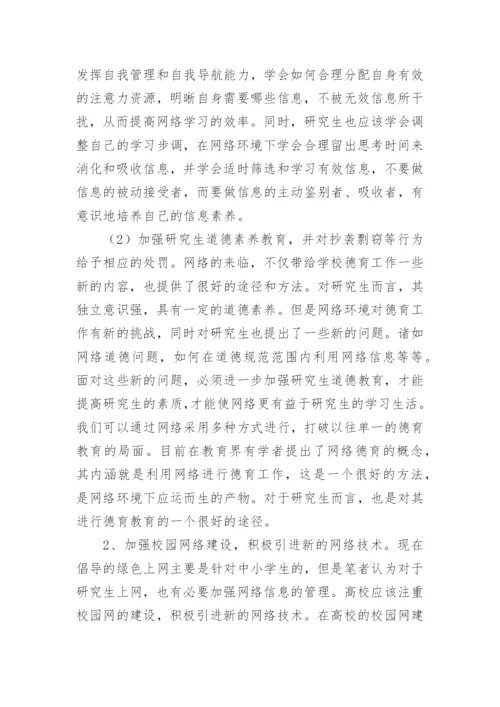 发挥自我管理和自我导航能力，学会如何合理分配自身有效的注意力资源，明晰自身需要哪些信息，不被无效信息所干扰，从而提高网络学习的效率。同时，研究生也应该学会调整自己的学习步调，在网络环境下学会合理留出思考时间来消化和吸收信息，并学会适时筛选和学习有效信息，不要做信息的被动接受者，而要做信息的主动鉴别者、吸收者，有意识地培养自己的信息素养。

（2）加强研究生道德素养教育，并对抄袭剽窃等行为给予相应的处罚。网络的来临，不仅带给学校德育工作一些新的内容，也提供了很好的途径和方法。对研究生而言，其独立意识强，具有一定的道德素养。但是网络环境对德育工作有新的挑战，同时对研究生也提出了一些新的问题。诸如网络道德问题，如何在道德规范范围内利用网络信息等等。面对这些新的问题，必须进一步加强研究生道德教育，才能提高研究生的素质，才能使网络更有益于研究生的学习生活。我们可以通过网络采用多种方式进行，打破以往单一的德育教育的局面。目前在教育界有学者提出了网络德育的概念，其内涵就是利用网络进行德育工作，这是一个很好的方法，是网络环境下应运而生的产物。对于研究生而言，也是对其进行德育教育的一个很好的途径。

2、加强校园网络建设，积极引进新的网络技术。现在倡导的绿色上网主要是针对中小学生的，但是笔者认为对于研究生上网，也有必要加强网络信息的管理。高校应该注重校园网的建设，积极引进新的网络技术。在高校的校园网建